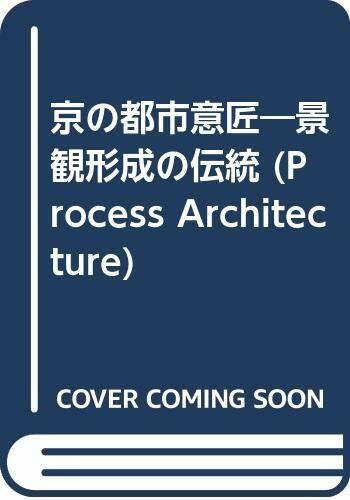 京の都市意匠―景観形成の伝統 (Process Architecture)

COVER COMING SOON